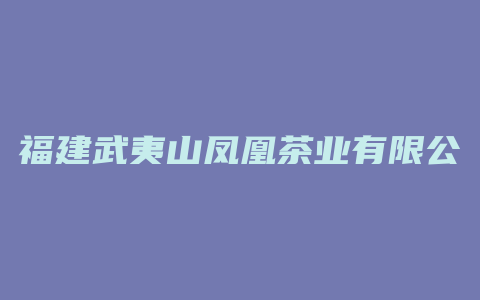 福建武夷山凤凰茶业有限公